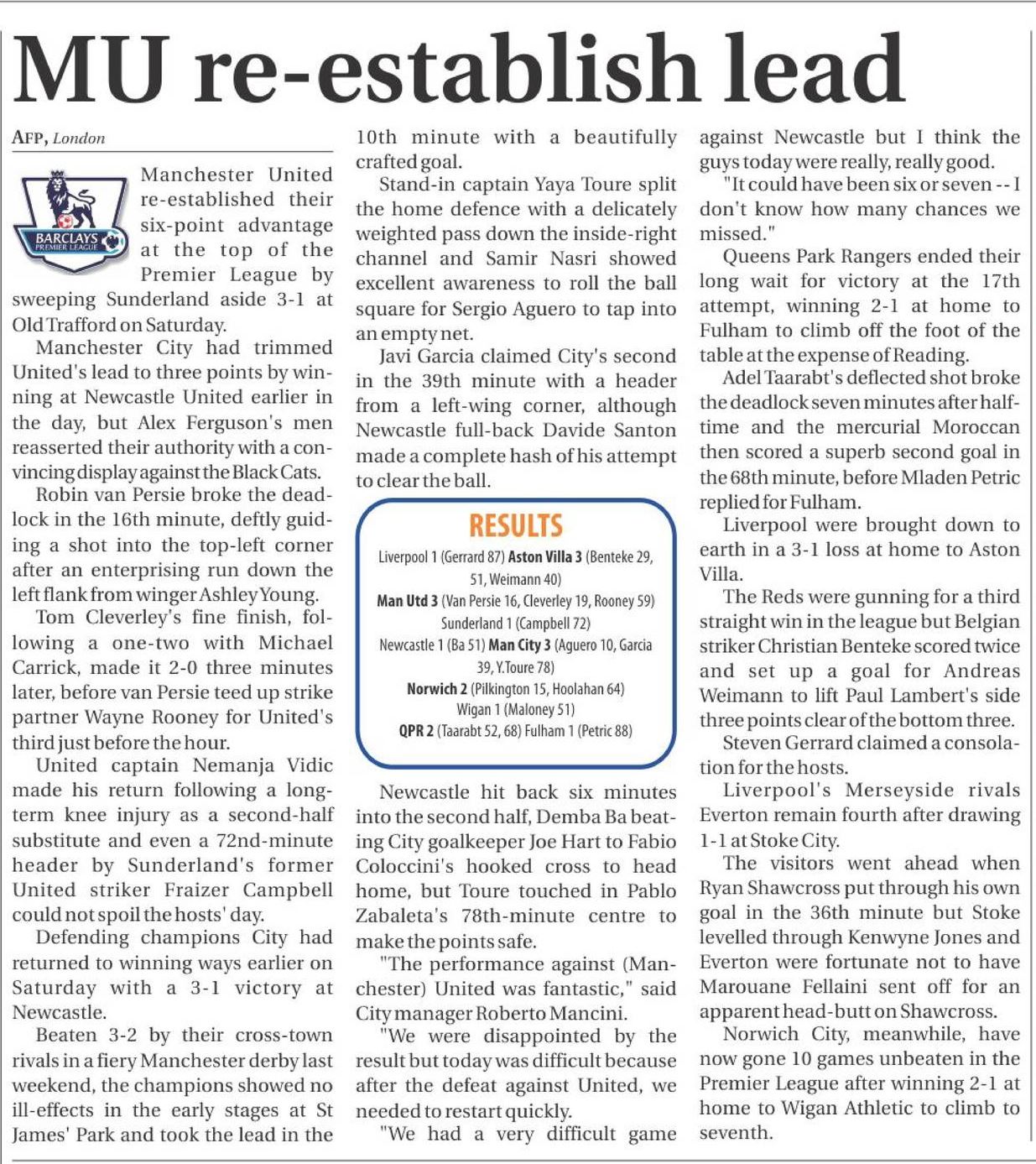 MU re-establish lead

AFP, London

BARCLAYS PREMIER LEAGUE

Manchester United re-established their six-point advantage at the top of the Premier League by sweeping Sunderland aside 3-1 at Old Trafford on Saturday.

Manchester City had trimmed United's lead to three points by winning at Newcastle United earlier in the day, but Alex Ferguson's men reasserted their authority with a convincing display against the Black Cats.

Robin van Persie broke the deadlock in the 16th minute, deftly guiding a shot into the top-left corner after an enterprising run down the left flank from winger Ashley Young.

Tom Cleverley's fine finish, following a one-two with Michael Carrick, made it 2-0 three minutes later, before van Persie teed up strike partner Wayne Rooney for United's third just before the hour.

United captain Nemanja Vidic made his return following a long-term knee injury as a second-half substitute and even a 72nd-minute header by Sunderland's former United striker Fraizer Campbell could not spoil the hosts' day.

Defending champions City had returned to winning ways earlier on Saturday with a 3-1 victory at Newcastle.

Beaten 3-2 by their cross-town rivals in a fiery Manchester derby last weekend, the champions showed no ill-effects in the early stages at St James' Park and took the lead in the 10th minute with a beautifully crafted goal.

Stand-in captain Yaya Toure split the home defence with a delicately weighted pass down the inside-right channel and Samir Nasri showed excellent awareness to roll the ball square for Sergio Aguero to tap into an empty net.

Javi Garcia claimed City's second in the 39th minute with a header from a left-wing corner, although Newcastle full-back Davide Santon made a complete hash of his attempt to clear the ball.

RESULTS
Liverpool 1 (Gerrard 87) Aston Villa 3 (Benteke 29, 51, Weimann 40)
Man Utd 3 (Van Persie 16, Cleverley 19, Rooney 59) Sunderland 1 (Campbell 72)
Newcastle 1 (Ba 51) Man City 3 (Aguero 10, Garcia 39, Y.Toure 78)
Norwich 2 (Pilkington 15, Hoolahan 64) Wigan 1 (Maloney 51)
QPR 2 (Taarabt 52, 68) Fulham 1 (Petric 88)

Newcastle hit back six minutes into the second half, Demba Ba beating City goalkeeper Joe Hart to Fabio Coloccini's hooked cross to head home, but Toure touched in Pablo Zabaleta's 78th-minute centre to make the points safe.

"The performance against (Manchester) United was fantastic," said City manager Roberto Mancini.

"We were disappointed by the result but today was difficult because after the defeat against United, we needed to restart quickly.

"We had a very difficult game against Newcastle but I think the guys today were really, really good.

"It could have been six or seven -- I don't know how many chances we missed."

Queens Park Rangers ended their long wait for victory at the 17th attempt, winning 2-1 at home to Fulham to climb off the foot of the table at the expense of Reading.

Adel Taarabt's deflected shot broke the deadlock seven minutes after half-time and the mercurial Moroccan then scored a superb second goal in the 68th minute, before Mladen Petric replied for Fulham.

Liverpool were brought down to earth in a 3-1 loss at home to Aston Villa.

The Reds were gunning for a third straight win in the league but Belgian striker Christian Benteke scored twice and set up a goal for Andreas Weimann to lift Paul Lambert's side three points clear of the bottom three.

Steven Gerrard claimed a consolation for the hosts.

Liverpool's Merseyside rivals Everton remain fourth after drawing 1-1 at Stoke City.

The visitors went ahead when Ryan Shawcross put through his own goal in the 36th minute but Stoke levelled through Kenwyne Jones and Everton were fortunate not to have Marouane Fellaini sent off for an apparent head-butt on Shawcross.

Norwich City, meanwhile, have now gone 10 games unbeaten in the Premier League after winning 2-1 at home to Wigan Athletic to climb to seventh.